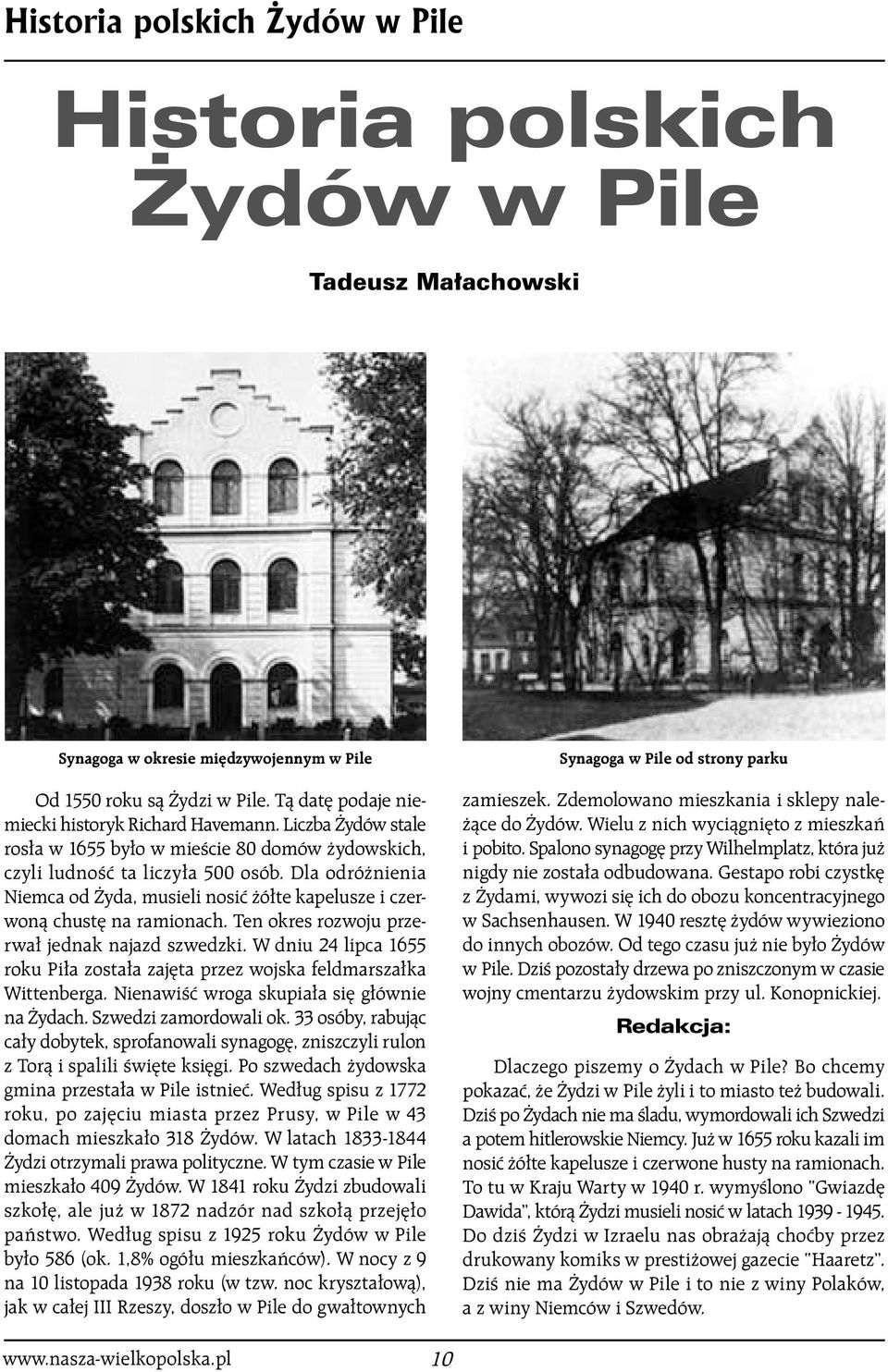 Historia polskich Żydów w Pile

Historia polskich Żydów w Pile

Tadeusz Małachowski

Synagoga w okresie międzywojennym w Pile

Synagoga w Pile od strony parku

Od 1550 roku są Żydzi w Pile. Tą datę podaje niemiecki historyk Richard Havemann. Liczba Żydów stale rosła w 1655 było w mieście 80 domów żydowskich, czyli ludność ta liczyła 500 osób. Dla odróżnienia Niemca od Żyda, musieli nosić żółte kapelusze i czerwoną chustę na ramionach. Ten okres rozwoju przerwał jednak najazd szwedzki. W dniu 24 lipca 1655 roku Piła została zajęta przez wojska feldmarszałka Wittenberga. Nienawiść wroga skupiała się głównie na Żydach. Szwedzi zamordowali ok. 33 osóby, rabując cały dobytek, sprofanowali synagogę, zniszczyli rulon z Torą i spalili święte księgi. Po szwedach żydowska gmina przestała w Pile istnieć. Według spisu z 1772 roku, po zajęciu miasta przez Prusy, w Pile w 43 domach mieszkało 318 Żydów. W latach 1833-1844 Żydzi otrzymali prawa polityczne. W tym czasie w Pile mieszkało 409 Żydów. W 1841 roku Żydzi zbudowali szkołę, ale już w 1872 nadzór nad szkołą przejęło państwo. Według spisu z 1925 roku Żydów w Pile było 586 (ok. 1,8% ogółu mieszkańców). W nocy z 9 na 10 listopada 1938 roku (w tzw. noc kryształową), jak w całej III Rzeszy, doszło w Pile do gwałtownych zamieszek. Zdemolowano mieszkania i sklepy należące do Żydów. Wielu z nich wyciągnięto z mieszkań i pobito. Spalono synagogę przy Wilhelmplatz, która już nigdy nie została odbudowana. Gestapo robi czystkę z Żydami, wywozi się ich do obozu koncentracyjnego w Sachsenhausen. W 1940 resztę żydów wywieziono do innych obozów. Od tego czasu już nie było Żydów w Pile. Dziś pozostały drzewa po zniszczonym w czasie wojny cmentarzu żydowskim przy ul. Konopnickiej.

Redakcja:

Dlaczego piszemy o Żydach w Pile? Bo chcemy pokazać, że Żydzi w Pile żyli i to miasto też budowali. Dziś po Żydach nie ma śladu, wymordowali ich Szwedzi a potem hitlerowskie Niemcy. Już w 1655 roku kazali im nosić żółte kapelusze i czerwone husty na ramionach. To tu w Kraju Warty w 1940 r. wymyślono "Gwiazdę Dawida", którą Żydzi musieli nosić w latach 1939 - 1945. Do dziś Żydzi w Izraelu nas obrażają choćby przez drukowany komiks w prestiżowej gazecie "Haaretz". Dziś nie ma Żydów w Pile i to nie z winy Polaków, a z winy Niemców i Szwedów.

www.nasza-wielkopolska.pl 10